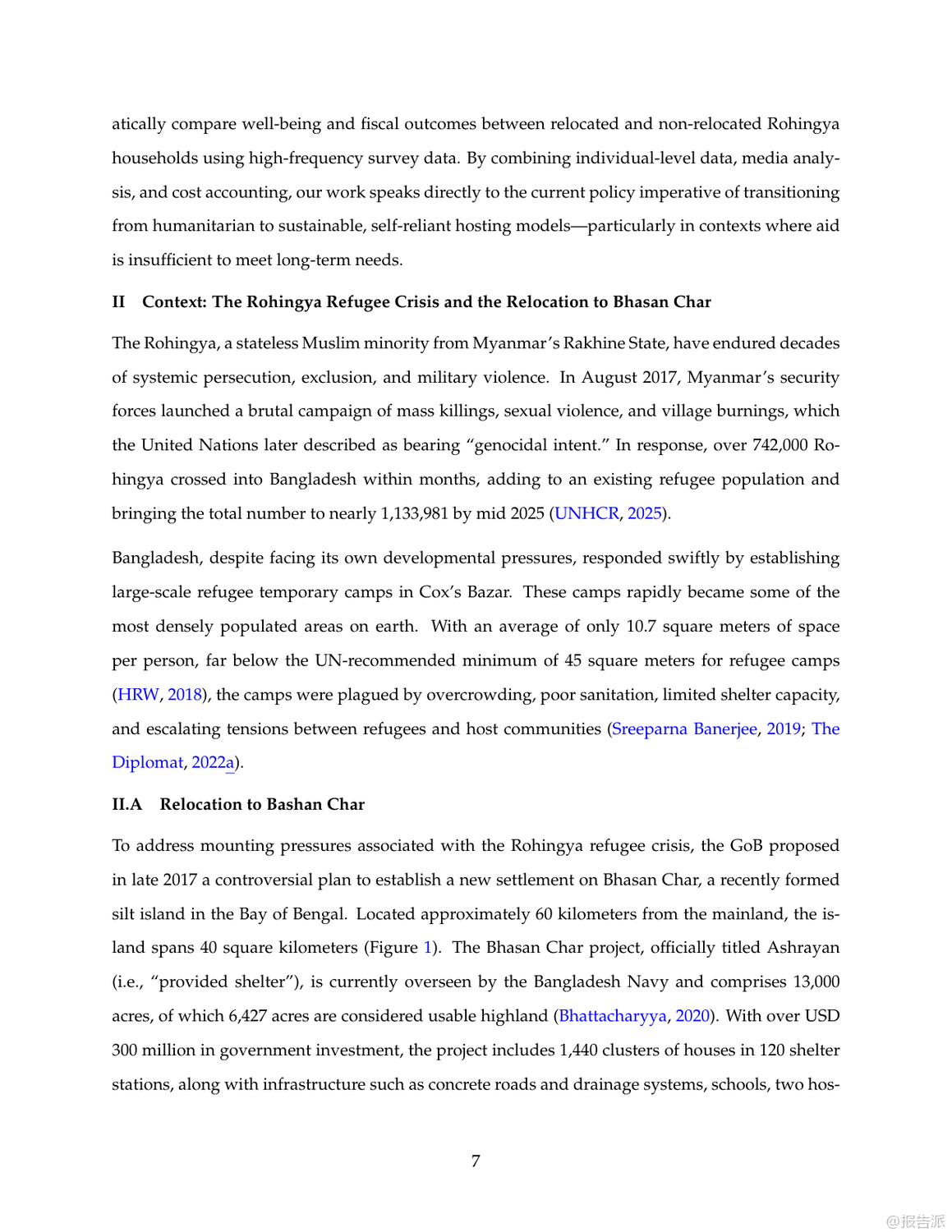 atically compare well-being and fiscal outcomes between relocated and non-relocated Rohingya households using high-frequency survey data. By combining individual-level data, media analysis, and cost accounting, our work speaks directly to the current policy imperative of transitioning from humanitarian to sustainable, self-reliant hosting models—particularly in contexts where aid is insufficient to meet long-term needs.

II Context: The Rohingya Refugee Crisis and the Relocation to Bhasan Char

The Rohingya, a stateless Muslim minority from Myanmar's Rakhine State, have endured decades of systemic persecution, exclusion, and military violence. In August 2017, Myanmar's security forces launched a brutal campaign of mass killings, sexual violence, and village burnings, which the United Nations later described as bearing "genocidal intent." In response, over 742,000 Rohingya crossed into Bangladesh within months, adding to an existing refugee population and bringing the total number to nearly 1,133,981 by mid 2025 (UNHCR, 2025).

Bangladesh, despite facing its own developmental pressures, responded swiftly by establishing large-scale refugee temporary camps in Cox's Bazar. These camps rapidly became some of the most densely populated areas on earth. With an average of only 10.7 square meters of space per person, far below the UN-recommended minimum of 45 square meters for refugee camps (HRW, 2018), the camps were plagued by overcrowding, poor sanitation, limited shelter capacity, and escalating tensions between refugees and host communities (Sreeparna Banerjee, 2019; The Diplomat, 2022a).

II.A Relocation to Bashan Char

To address mounting pressures associated with the Rohingya refugee crisis, the GoB proposed in late 2017 a controversial plan to establish a new settlement on Bhasan Char, a recently formed silt island in the Bay of Bengal. Located approximately 60 kilometers from the mainland, the island spans 40 square kilometers (Figure 1). The Bhasan Char project, officially titled Ashrayan (i.e., "provided shelter"), is currently overseen by the Bangladesh Navy and comprises 13,000 acres, of which 6,427 acres are considered usable highland (Bhattacharyya, 2020). With over USD 300 million in government investment, the project includes 1,440 clusters of houses in 120 shelter stations, along with infrastructure such as concrete roads and drainage systems, schools, two hos-

7

@报告派